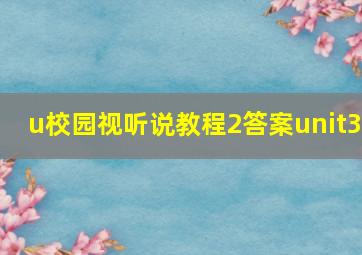 u校园视听说教程2答案unit3